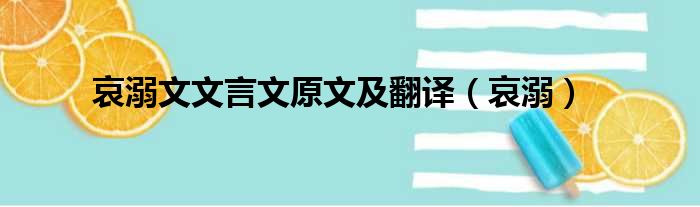 哀溺文文言文原文及翻译（哀溺）